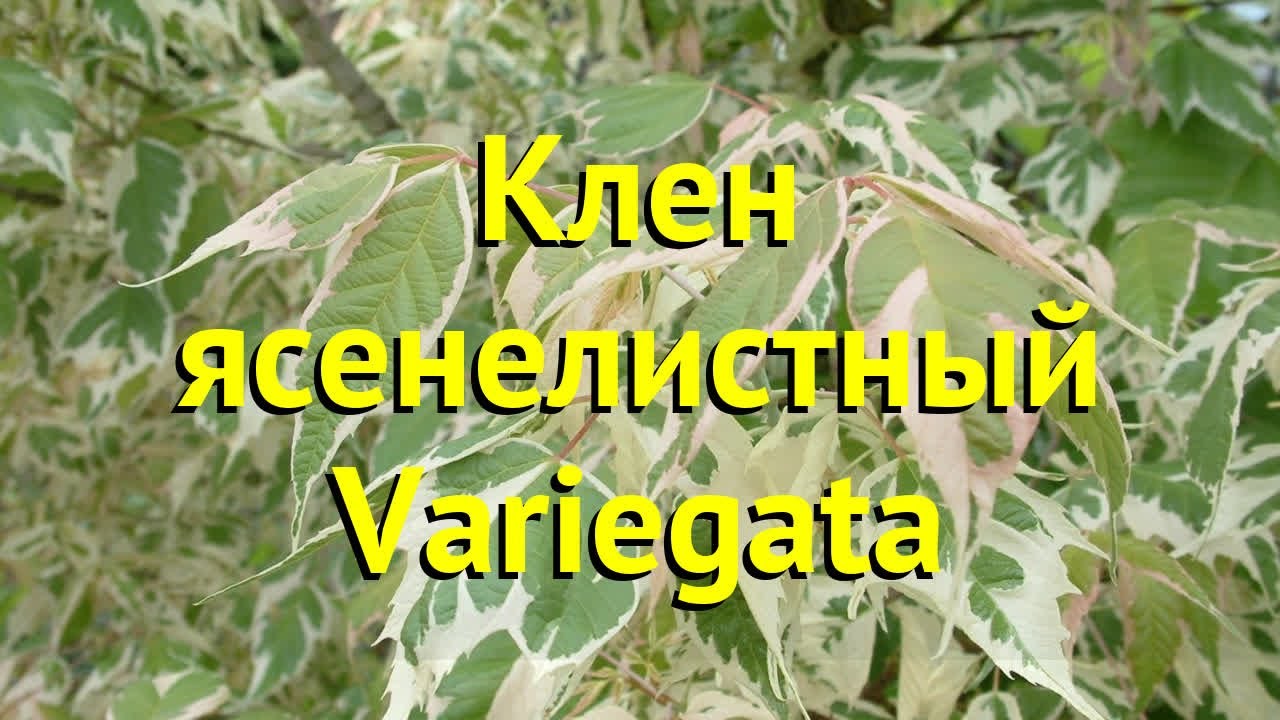 Клен ясенелистный Variegata